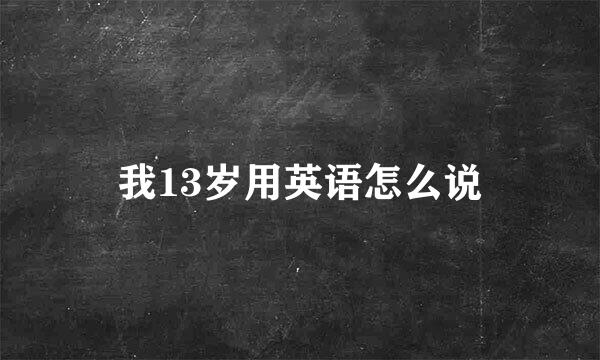 我13岁用英语怎么说